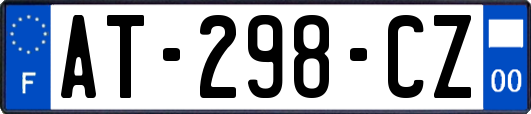 F
AT-298-CZ
00